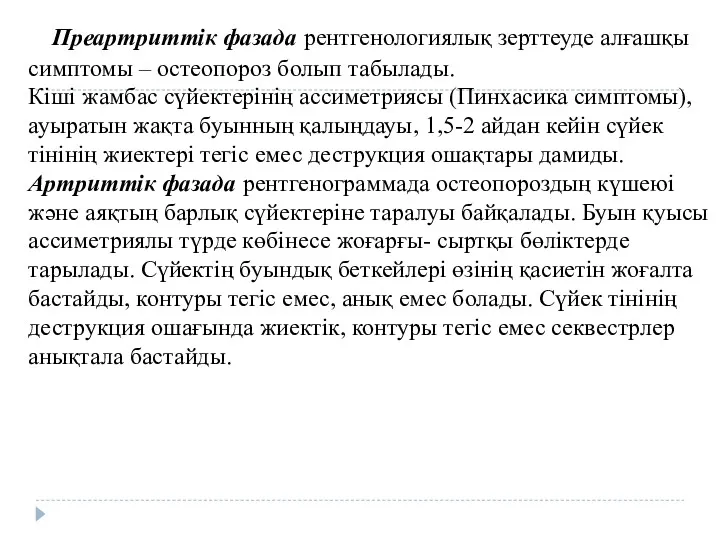 Преартриттік фазада рентгенологиялық зерттеуде алғашқы симптомы – остеопороз болып табылады.
Кіші жамбас сүйектерінің ассиметриясы (Пинхасика симптомы), ауыратын жақта буынның қалыңдауы, 1,5-2 айдан кейін сүйек тінінің жиектері тегіс емес деструкция ошақтары дамиды.
Артриттік фазада рентгенограммада остеопороздың күшеюі және аяқтың барлық сүйектеріне таралуы байқалады. Буын қуысы ассиметриялы түрде көбінесе жоғарғы- сыртқы бөліктерде тарылады. Сүйектің буындық беткейлері өзінің қасиетін жоғалта бастайды, контуры тегіс емес, анық емес болады. Сүйек тінінің деструкция ошағында жиектік, контуры тегіс емес секвестрлер анықтала бастайды.